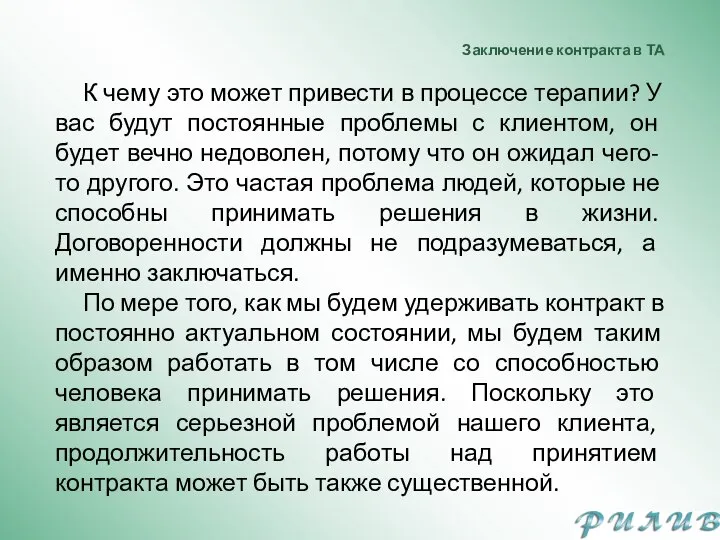 Заключение контракта в ТА

К чему это может привести в процессе терапии? У вас будут постоянные проблемы с клиентом, он будет вечно недоволен, потому что он ожидал чего-то другого. Это частая проблема людей, которые не способны принимать решения в жизни. Договоренности должны не подразумеваться, а именно заключаться.

По мере того, как мы будем удерживать контракт в постоянно актуальном состоянии, мы будем таким образом работать в том числе со способностью человека принимать решения. Поскольку это является серьезной проблемой нашего клиента, продолжительность работы над принятием контракта может быть также существенной.

РИЛИВ